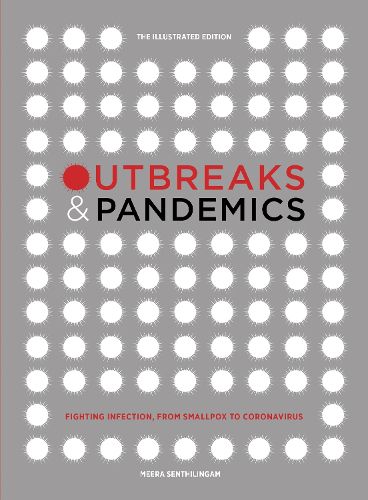 THE ILLUSTRATED EDITION

OUTBREAKS & PANDEMICS

FIGHTING INFECTION, FROM SMALLPOX TO CORONAVIRUS

MEERA SENTHILINGAM